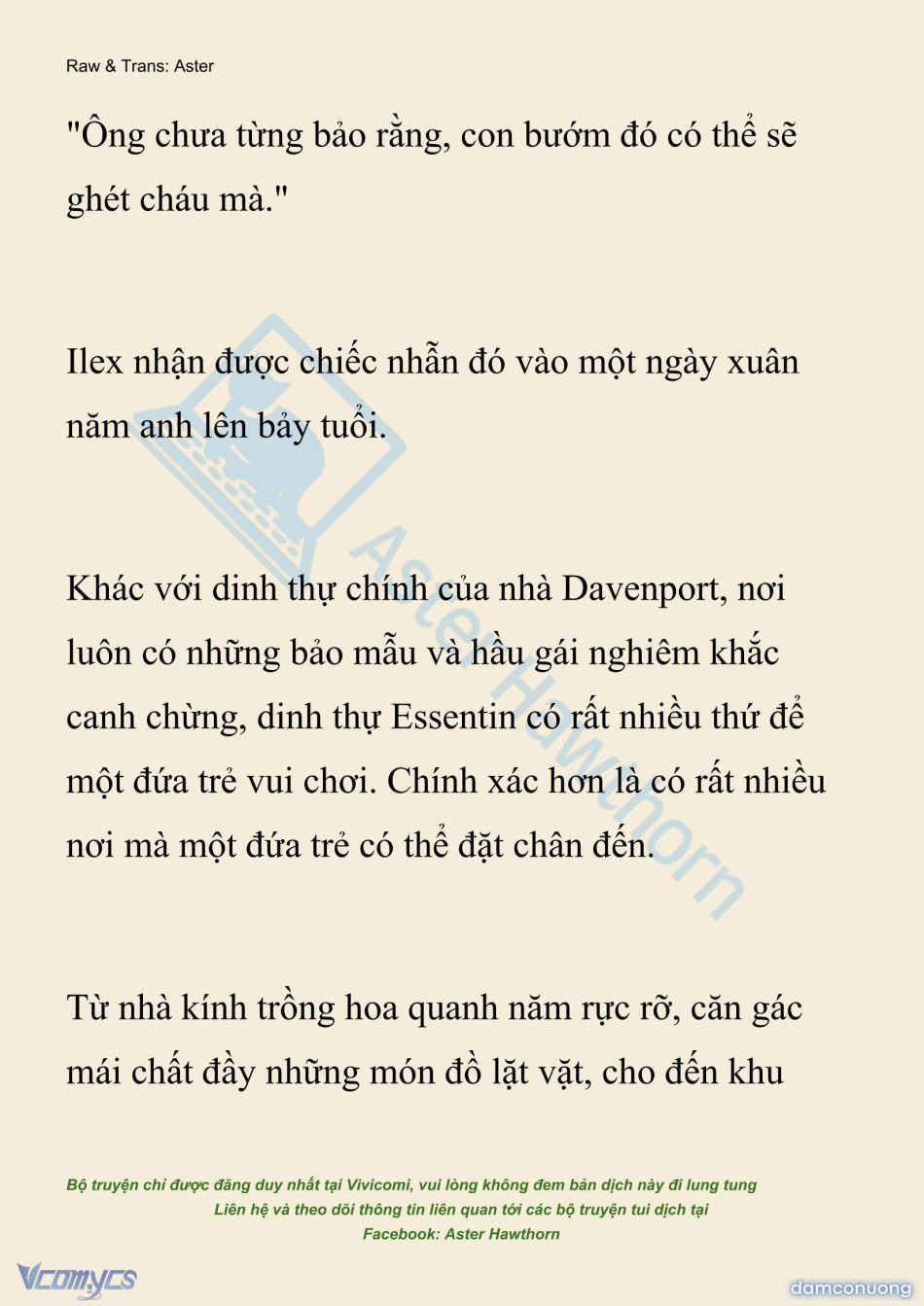 Raw & Trans: Aster

"Ông chưa từng bảo rằng, con bướm đó có thể sẽ ghét cháu mà."

Ilex nhận được chiếc nhẫn đó vào một ngày xuân năm anh lên bảy tuổi.

Khác với dinh thự chính của nhà Davenport, nơi luôn có những bảo mẫu và hầu gái nghiêm khắc canh chừng, dinh thự Essentin có rất nhiều thứ để một đứa trẻ vui chơi. Chính xác hơn là có rất nhiều nơi mà một đứa trẻ có thể đặt chân đến.

Từ nhà kính trồng hoa quanh năm rực rỡ, căn gác mái chất đầy những món đồ lặt vặt, cho đến khu

Aster Hawthorn

Bộ truyện chỉ được đăng duy nhất tại Vivicomi, vui lòng không đem bản dịch này đi lung tung
Liên hệ và theo dõi thông tin liên quan tới các bộ truyện tui dịch tại
Facebook: Aster Hawthorn

Vcomycs

damconuong